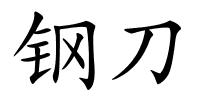 钢刀